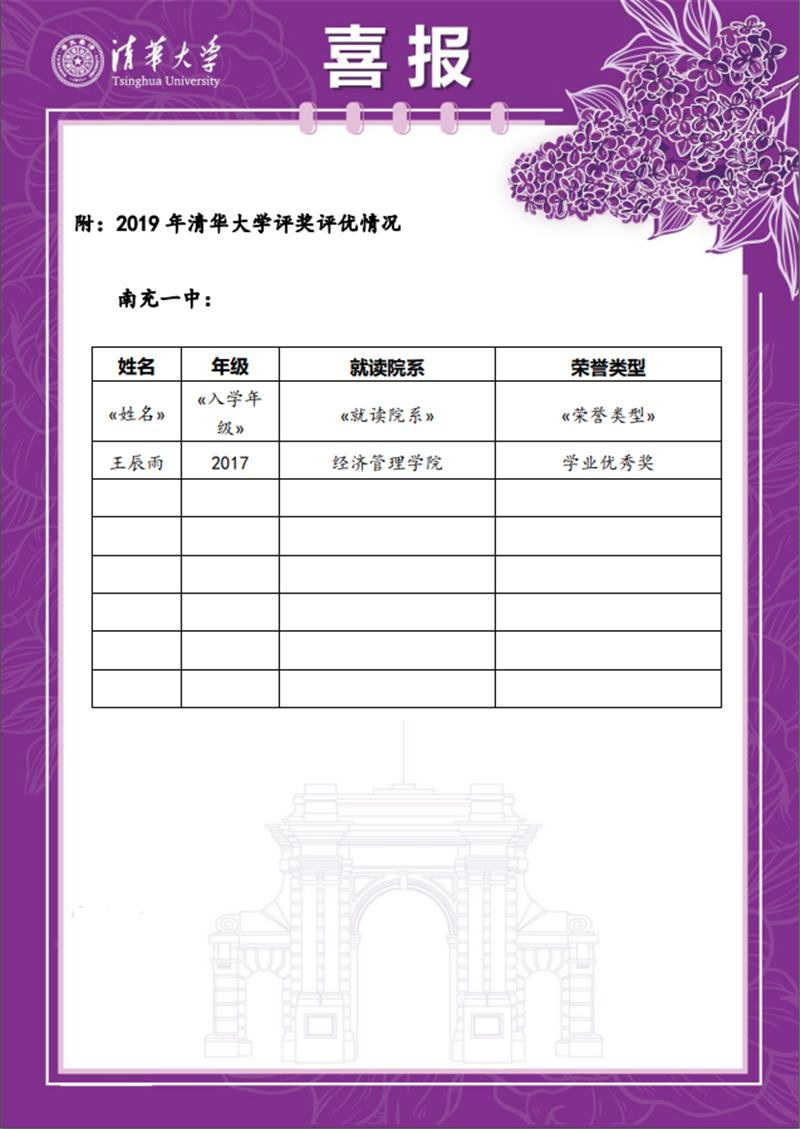 清华大学
Tsinghua University

喜报

附：2019 年清华大学评奖评优情况

南充一中：

| 姓名 | 年级 | 就读院系 | 荣誉类型 |
|---|---|---|---|
| «姓名» | «入学年级» | «就读院系» | «荣誉类型» |
| 王辰雨 | 2017 | 经济管理学院 | 学业优秀奖 |
| | | | |
| | | | |
| | | | |
| | | | |
| | | | |
| | | | |